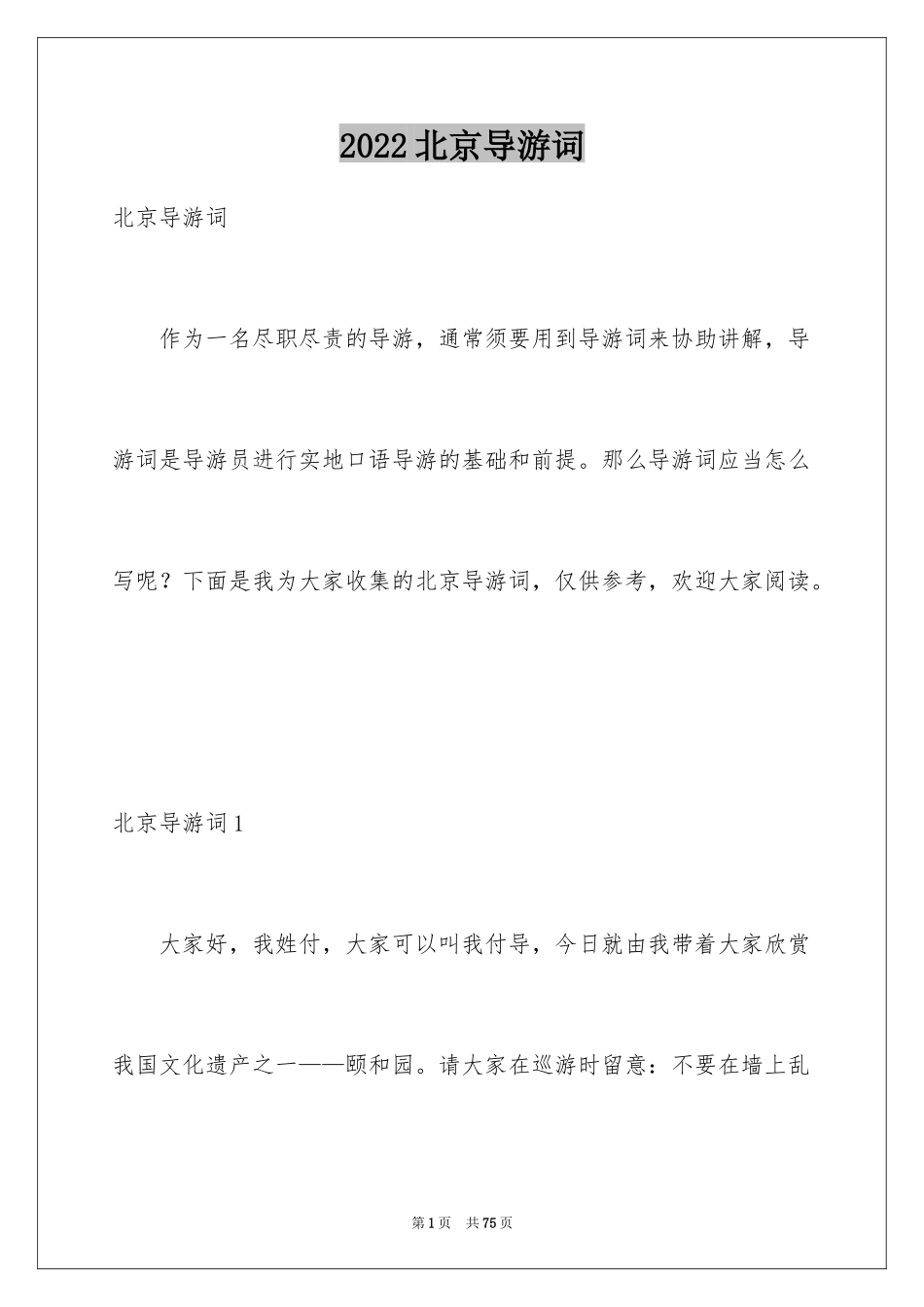 2022北京导游词

北京导游词

作为一名尽职尽责的导游，通常须要用到导游词来协助讲解，导游词是导游员进行实地口语导游的基础和前提。那么导游词应当怎么写呢？下面是我为大家收集的北京导游词，仅供参考，欢迎大家阅读。

北京导游词1

大家好，我姓付，大家可以叫我付导，今日就由我带着大家欣赏我国文化遗产之一——颐和园。请大家在巡游时留意：不要在墙上乱

第1页 共75页